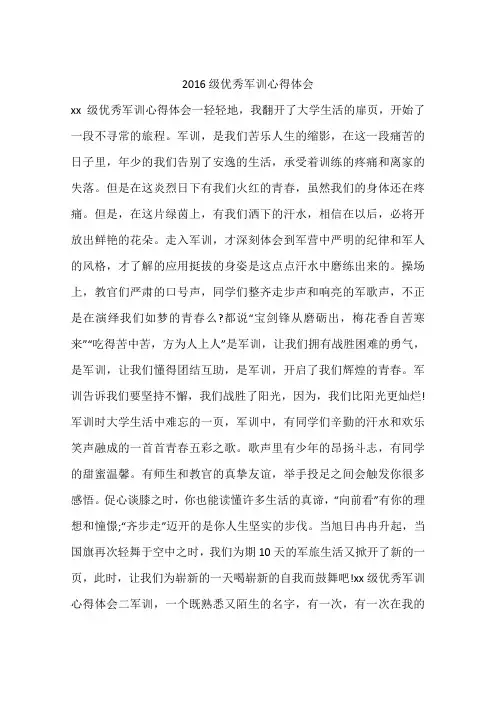 2016 级优秀军训心得体会

xx 级优秀军训心得体会一轻轻地，我翻开了大学生活的扉页，开始了一段不寻常的旅程。军训，是我们苦乐人生的缩影，在这一段痛苦的日子里，年少的我们告别了安逸的生活，承受着训练的疼痛和离家的失落。但是在这炎烈日下有我们火红的青春，虽然我们的身体还在疼痛。但是，在这片绿茵上，有我们洒下的汗水，相信在以后，必将开放出鲜艳的花朵。走入军训，才深刻体会到军营中严明的纪律和军人的风格，才了解的应用挺拔的身姿是这点点汗水中磨练出来的。操场上，教官们严肃的口号声，同学们整齐走步声和响亮的军歌声，不正是在演绎我们如梦的青春么?都说"宝剑锋从磨砺出，梅花香自苦寒来""吃得苦中苦，方为人上人"是军训，让我们拥有战胜困难的勇气，是军训，让我们懂得团结互助，是军训，开启了我们辉煌的青春。军训告诉我们要坚持不懈，我们战胜了阳光，因为，我们比阳光更灿烂!军训时大学生活中难忘的一页，军训中，有同学们辛勤的汗水和欢乐笑声融成的一首首青春五彩之歌。歌声里有少年的昂扬斗志，有同学的甜蜜温馨。有师生和教官的真挚友谊，举手投足之间会触发你很多感悟。促心谈膝之时，你也能读懂许多生活的真谛，"向前看"有你的理想和憧憬;"齐步走"迈开的是你人生坚实的步伐。当旭日冉冉升起，当国旗再次轻舞于空中之时，我们为期 10 天的军旅生活又掀开了新的一页，此时，让我们为崭新的一天喝崭新的自我而鼓舞吧!xx 级优秀军训心得体会二军训，一个既熟悉又陌生的名字，有一次，有一次在我的